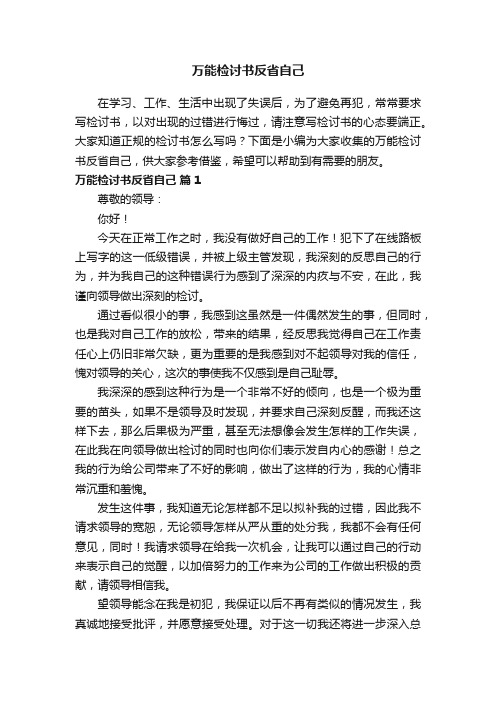 万能检讨书反省自己

在学习、工作、生活中出现了失误后，为了避免再犯，常常要求写检讨书，以对出现的过错进行悔过，请注意写检讨书的心态要端正。大家知道正规的检讨书怎么写吗？下面是小编为大家收集的万能检讨书反省自己，供大家参考借鉴，希望可以帮助到有需要的朋友。

万能检讨书反省自己 篇1

尊敬的领导：

你好！

今天在正常工作之时，我没有做好自己的工作！犯下了在线路板上写字的这一低级错误，并被上级主管发现，我深刻的反思自己的行为，并为我自己的这种错误行为感到了深深的内疚与不安，在此，我谨向领导做出深刻的检讨。

通过看似很小的事，我感到这虽然是一件偶然发生的事，但同时，也是我对自己工作的放松，带来的结果，经反思我觉得自己在工作责任心上仍旧非常欠缺，更为重要的是我感到对不起领导对我的信任，愧对领导的关心，这次的事使我不仅感到是自己耻辱。

我深深的感到这种行为是一个非常不好的倾向，也是一个极为重要的苗头，如果不是领导及时发现，并要求自己深刻反醒，而我还这样下去，那么后果极为严重，甚至无法想像会发生怎样的工作失误，在此我在向领导做出检讨的同时也向你们表示发自内心的感谢！总之我的行为给公司带来了不好的影响，做出了这样的行为，我的心情非常沉重和羞愧。

发生这件事，我知道无论怎样都不足以拟补我的过错，因此我不请求领导的宽恕，无论领导怎样从严从重的处分我，我都不会有任何意见，同时！我请求领导在给我一次机会，让我可以通过自己的行动来表示自己的觉醒，以加倍努力的工作来为公司的工作做出积极的贡献，请领导相信我。

望领导能念在我是初犯，我保证以后不再有类似的情况发生，我真诚地接受批评，并愿意接受处理。对于这一切我还将进一步深入总